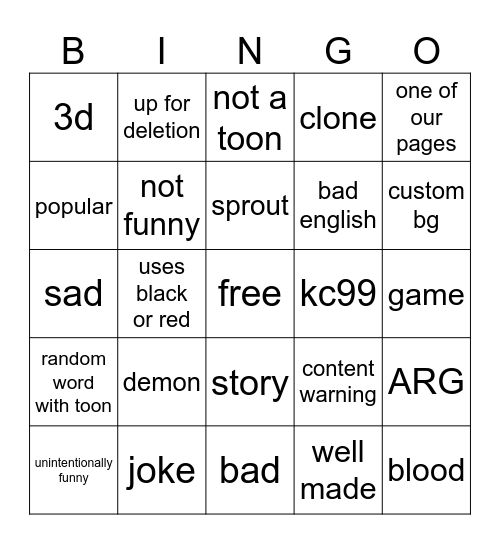 | B | I | N | G | O |
|---|---|---|---|---|
| 3d | up for deletion | not a toon | clone | one of our pages |
| popular | not funny | sprout | bad english | custom bg |
| sad | uses black or red | free | kc99 | game |
| random word with toon | demon | story | content warning | ARG |
| unintentionally funny | joke | bad | well made | blood |